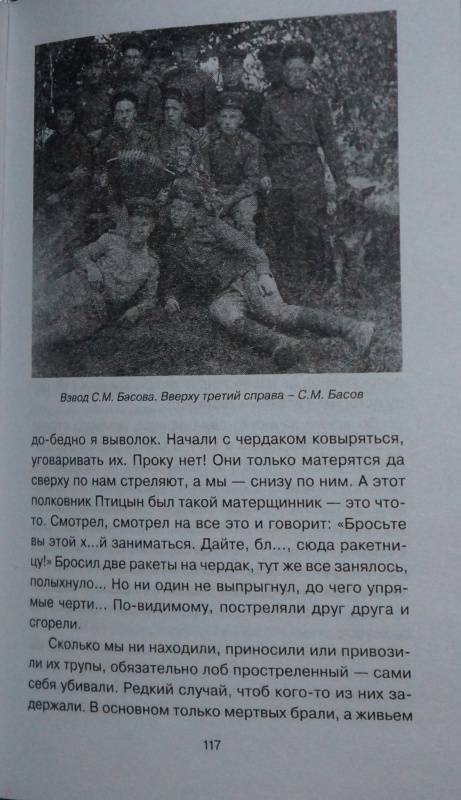 Взвод С.М. Басова. Вверху третий справа – С.М. Басов

до-бедно я выволок. Начали с чердаком ковыряться, уговаривать их. Проку нет! Они только матерятся да сверху по нам стреляют, а мы — снизу по ним. А этот полковник Птицын был такой матерщинник — это что-то. Смотрел, смотрел на все это и говорит: «Бросьте вы этой х...й заниматься. Дайте, бл..., сюда ракетницу!» Бросил две ракеты на чердак, тут же все занялось, полыхнуло... Но ни один не выпрыгнул, до чего упрямые черти... По-видимому, постреляли друг друга и сгорели.

Сколько мы ни находили, приносили или привозили их трупы, обязательно лоб простреленный — сами себя убивали. Редкий случай, чтоб кого-то из них задержали. В основном только мертвых брали, а живьем

117